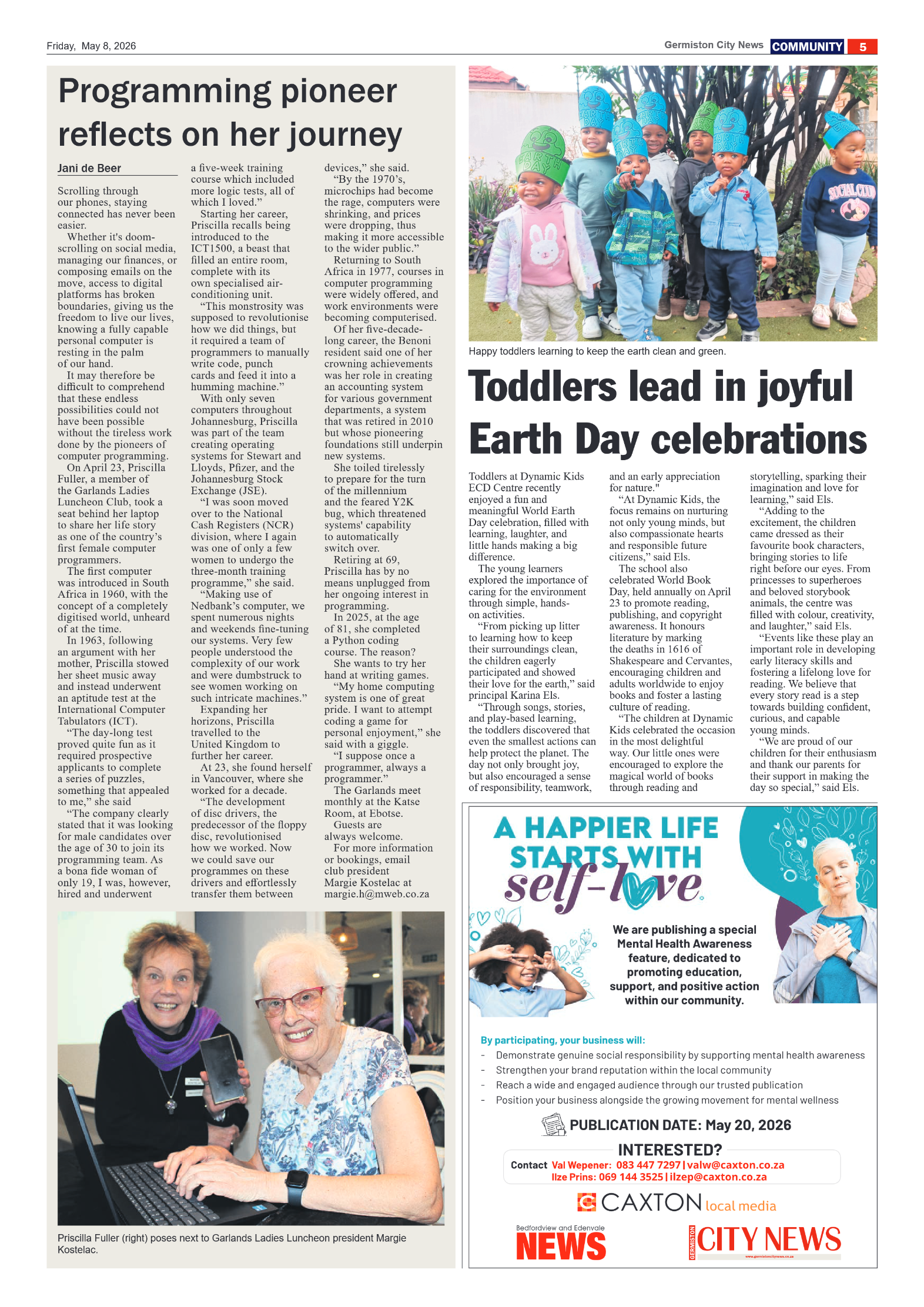 Friday, May 8, 2026

Germiston City News COMMUNITY 5

Programming pioneer reflects on her journey

Jani de Beer

Scrolling through our phones, staying connected has never been easier.

Whether it's doom-scrolling on social media, managing our finances, or composing emails on the move, access to digital platforms has broken boundaries, giving us the freedom to live our lives, knowing a fully capable personal computer is resting in the palm of our hand.

It may therefore be difficult to comprehend that these endless possibilities could not have been possible without the tireless work done by the pioneers of computer programming.

On April 23, Priscilla Fuller, a member of the Garlands Ladies Luncheon Club, took a seat behind her laptop to share her life story as one of the country's first female computer programmers.

The first computer was introduced in South Africa in 1960, with the concept of a completely digitised world, unheard of at the time.

In 1963, following an argument with her mother, Priscilla stowed her sheet music away and instead underwent an aptitude test at the International Computer Tabulators (ICT).

"The day-long test proved quite fun as it required prospective applicants to complete a series of puzzles, something that appealed to me," she said

"The company clearly stated that it was looking for male candidates over the age of 30 to join its programming team. As a bona fide woman of only 19, I was, however, hired and underwent a five-week training course which included more logic tests, all of which I loved."

Starting her career, Priscilla recalls being introduced to the ICT1500, a beast that filled an entire room, complete with its own specialised air-conditioning unit.

"This monstrosity was supposed to revolutionise how we did things, but it required a team of programmers to manually write code, punch cards and feed it into a humming machine."

With only seven computers throughout Johannesburg, Priscilla was part of the team creating operating systems for Stewart and Lloyds, Pfizer, and the Johannesburg Stock Exchange (JSE).

"I was soon moved over to the National Cash Registers (NCR) division, where I again was one of only a few women to undergo the three-month training programme," she said.

"Making use of Nedbank's computer, we spent numerous nights and weekends fine-tuning our systems. Very few people understood the complexity of our work and were dumbstruck to see women working on such intricate machines."

Expanding her horizons, Priscilla travelled to the United Kingdom to further her career.

At 23, she found herself in Vancouver, where she worked for a decade.

"The development of disc drivers, the predecessor of the floppy disc, revolutionised how we worked. Now we could save our programmes on these drivers and effortlessly transfer them between devices," she said.

"By the 1970's, microchips had become the rage, computers were shrinking, and prices were dropping, thus making it more accessible to the wider public."

Returning to South Africa in 1977, courses in computer programming were widely offered, and work environments were becoming computerised.

Of her five-decade-long career, the Benoni resident said one of her crowning achievements was her role in creating an accounting system for various government departments, a system that was retired in 2010 but whose pioneering foundations still underpin new systems.

She toiled tirelessly to prepare for the turn of the millennium and the feared Y2K bug, which threatened systems' capability to automatically switch over.

Retiring at 69, Priscilla has by no means unplugged from her ongoing interest in programming.

In 2025, at the age of 81, she completed a Python coding course. The reason?

She wants to try her hand at writing games.

"My home computing system is one of great pride. I want to attempt coding a game for personal enjoyment," she said with a giggle.

"I suppose once a programmer, always a programmer."

The Garlands meet monthly at the Katse Room, at Ebotse.

Guests are always welcome.

For more information or bookings, email club president Margie Kostelac at margie.h@mweb.co.za

Priscilla Fuller (right) poses next to Garlands Ladies Luncheon president Margie Kostelac.

Happy toddlers learning to keep the earth clean and green.

Toddlers lead in joyful Earth Day celebrations

Toddlers at Dynamic Kids ECD Centre recently enjoyed a fun and meaningful World Earth Day celebration, filled with learning, laughter, and little hands making a big difference.

The young learners explored the importance of caring for the environment through simple, hands-on activities.

"From picking up litter to learning how to keep their surroundings clean, the children eagerly participated and showed their love for the earth," said principal Karina Els.

"Through songs, stories, and play-based learning, the toddlers discovered that even the smallest actions can help protect the planet. The day not only brought joy, but also encouraged a sense of responsibility, teamwork, and an early appreciation for nature."

"At Dynamic Kids, the focus remains on nurturing not only young minds, but also compassionate hearts and responsible future citizens," said Els.

The school also celebrated World Book Day, held annually on April 23 to promote reading, publishing, and copyright awareness. It honours literature by marking the deaths in 1616 of Shakespeare and Cervantes, encouraging children and adults worldwide to enjoy books and foster a lasting culture of reading.

"The children at Dynamic Kids celebrated the occasion in the most delightful way. Our little ones were encouraged to explore the magical world of books through reading and storytelling, sparking their imagination and love for learning," said Els.

"Adding to the excitement, the children came dressed as their favourite book characters, bringing stories to life right before our eyes. From princesses to superheroes and beloved storybook animals, the centre was filled with colour, creativity, and laughter," said Els.

"Events like these play an important role in developing early literacy skills and fostering a lifelong love for reading. We believe that every story read is a step towards building confident, curious, and capable young minds.

"We are proud of our children for their enthusiasm and thank our parents for their support in making the day so special," said Els.

A HAPPIER LIFE STARTS WITH self-love

We are publishing a special Mental Health Awareness feature, dedicated to promoting education, support, and positive action within our community.

By participating, your business will:
- Demonstrate genuine social responsibility by supporting mental health awareness
- Strengthen your brand reputation within the local community
- Reach a wide and engaged audience through our trusted publication
- Position your business alongside the growing movement for mental wellness

PUBLICATION DATE: May 20, 2026

INTERESTED?
Contact Val Wepener: 083 447 7297 | valw@caxton.co.za
Ilze Prins: 069 144 3525 | ilzep@caxton.co.za

CAXTON local media

Bedfordview and Edenvale NEWS

GERMISTON CITY NEWS